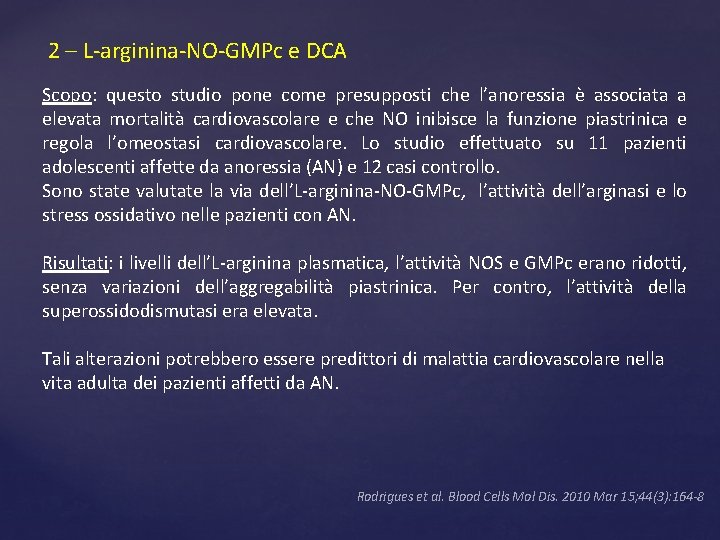 2 – L-arginina-NO-GMPc e DCA

Scopo: questo studio pone come presupposti che l'anoressia è associata a elevata mortalità cardiovascolare e che NO inibisce la funzione piastrinica e regola l'omeostasi cardiovascolare. Lo studio effettuato su 11 pazienti adolescenti affette da anoressia (AN) e 12 casi controllo.
Sono state valutate la via dell'L-arginina-NO-GMPc, l'attività dell'arginasi e lo stress ossidativo nelle pazienti con AN.

Risultati: i livelli dell'L-arginina plasmatica, l'attività NOS e GMPc erano ridotti, senza variazioni dell'aggregabilità piastrinica. Per contro, l'attività della superossidodismutasi era elevata.

Tali alterazioni potrebbero essere predittori di malattia cardiovascolare nella vita adulta dei pazienti affetti da AN.

Rodrigues et al. Blood Cells Mol Dis. 2010 Mar 15;44(3):164-8